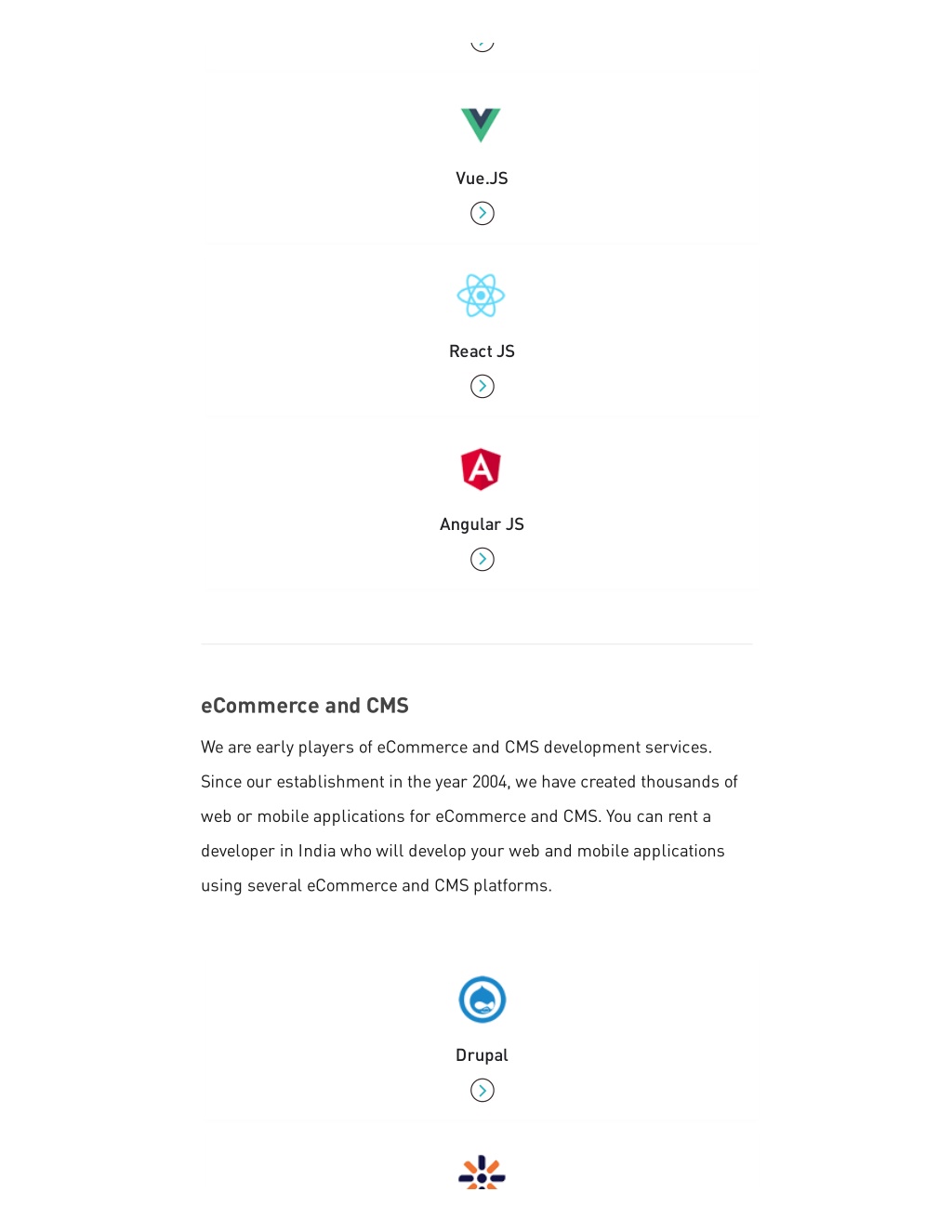 Vue.JS

React JS

Angular JS

eCommerce and CMS

We are early players of eCommerce and CMS development services. Since our establishment in the year 2004, we have created thousands of web or mobile applications for eCommerce and CMS. You can rent a developer in India who will develop your web and mobile applications using several eCommerce and CMS platforms.

Drupal